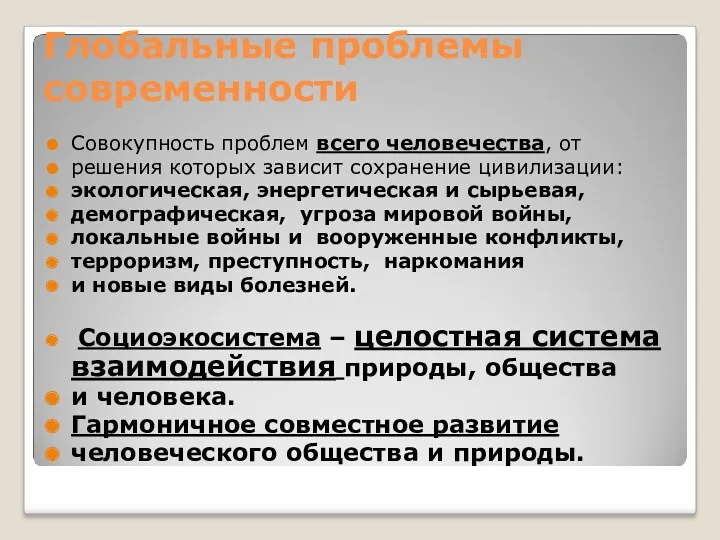 Глобальные проблемы современности

Совокупность проблем всего человечества, от решения которых зависит сохранение цивилизации: экологическая, энергетическая и сырьевая, демографическая, угроза мировой войны, локальные войны и вооруженные конфликты, терроризм, преступность, наркомания и новые виды болезней.

Социоэкосистема – целостная система взаимодействия природы, общества и человека.

Гармоничное совместное развитие человеческого общества и природы.